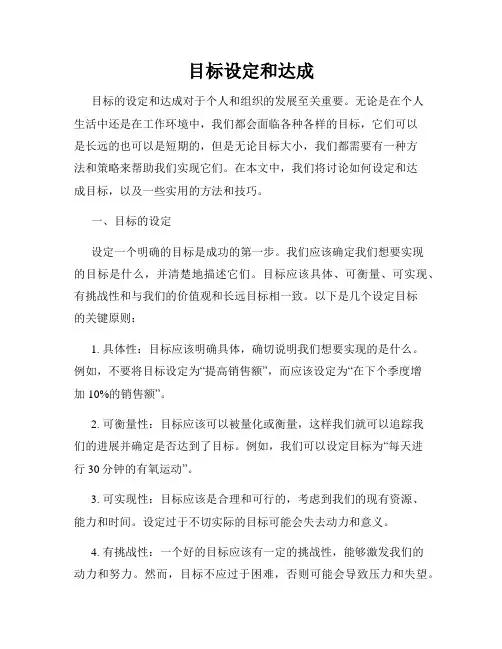 目标设定和达成

目标的设定和达成对于个人和组织的发展至关重要。无论是在个人生活中还是在工作环境中，我们都会面临各种各样的目标，它们可以是长远的也可以是短期的，但是无论目标大小，我们都需要有一种方法和策略来帮助我们实现它们。在本文中，我们将讨论如何设定和达成目标，以及一些实用的方法和技巧。

一、目标的设定

设定一个明确的目标是成功的第一步。我们应该确定我们想要实现的目标是什么，并清楚地描述它们。目标应该具体、可衡量、可实现、有挑战性和与我们的价值观和长远目标相一致。以下是几个设定目标的关键原则：

1. 具体性：目标应该明确具体，确切说明我们想要实现的是什么。例如，不要将目标设定为“提高销售额”，而应该设定为“在下个季度增加 10%的销售额”。

2. 可衡量性：目标应该可以被量化或衡量，这样我们就可以追踪我们的进展并确定是否达到了目标。例如，我们可以设定目标为“每天进行 30 分钟的有氧运动”。

3. 可实现性：目标应该是合理和可行的，考虑到我们的现有资源、能力和时间。设定过于不切实际的目标可能会失去动力和意义。

4. 有挑战性：一个好的目标应该有一定的挑战性，能够激发我们的动力和努力。然而，目标不应过于困难，否则可能会导致压力和失望。